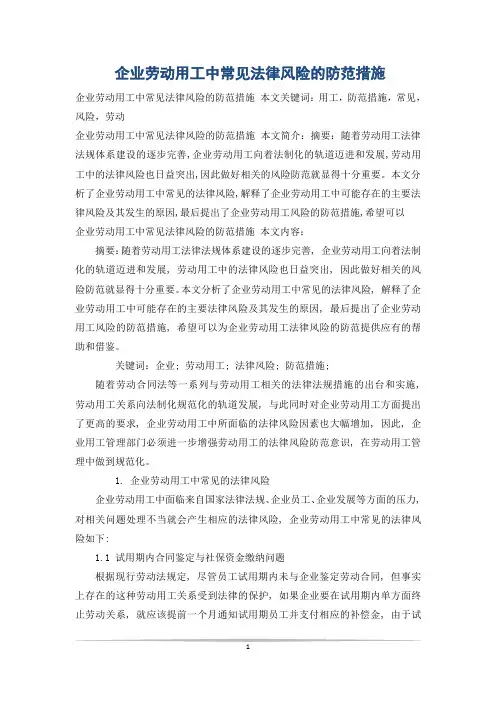 企业劳动用工中常见法律风险的防范措施

企业劳动用工中常见法律风险的防范措施 本文关键词：用工，防范措施，常见，风险，劳动

企业劳动用工中常见法律风险的防范措施 本文简介：摘要：随着劳动用工法律法规体系建设的逐步完善，企业劳动用工向着法制化的轨道迈进和发展，劳动用工中的法律风险也日益突出，因此做好相关的风险防范就显得十分重要。本文分析了企业劳动用工中常见的法律风险，解释了企业劳动用工中可能存在的主要法律风险及其发生的原因，最后提出了企业劳动用工风险的防范措施，希望可以

企业劳动用工中常见法律风险的防范措施 本文内容：

摘要：随着劳动用工法律法规体系建设的逐步完善，企业劳动用工向着法制化的轨道迈进和发展，劳动用工中的法律风险也日益突出，因此做好相关的风险防范就显得十分重要。本文分析了企业劳动用工中常见的法律风险，解释了企业劳动用工中可能存在的主要法律风险及其发生的原因，最后提出了企业劳动用工风险的防范措施，希望可以为企业劳动用工法律风险的防范提供应有的帮助和借鉴。

关键词：企业；劳动用工；法律风险；防范措施；

随着劳动合同法等一系列与劳动用工相关的法律法规措施的出台和实施，劳动用工关系向法制化规范化的轨道发展，与此同时对企业劳动用工方面提出了更高的要求，企业劳动用工中所面临的法律风险因素也大幅增加，因此，企业用工管理部门必须进一步增强劳动用工的法律风险防范意识，在劳动用工管理中做到规范化。

1. 企业劳动用工中常见的法律风险

企业劳动用工中面临来自国家法律法规、企业员工、企业发展等方面的压力，对相关问题处理不当就会产生相应的法律风险，企业劳动用工中常见的法律风险如下：

1.1 试用期内合同鉴定与社保资金缴纳问题

根据现行劳动法规定，尽管员工试用期内未与企业鉴定劳动合同，但事实上存在的这种劳动用工关系受到法律的保护，如果企业要在试用期内单方面终止劳动关系，就应该提前一个月通知试用期员工并支付相应的补偿金，由于试

1